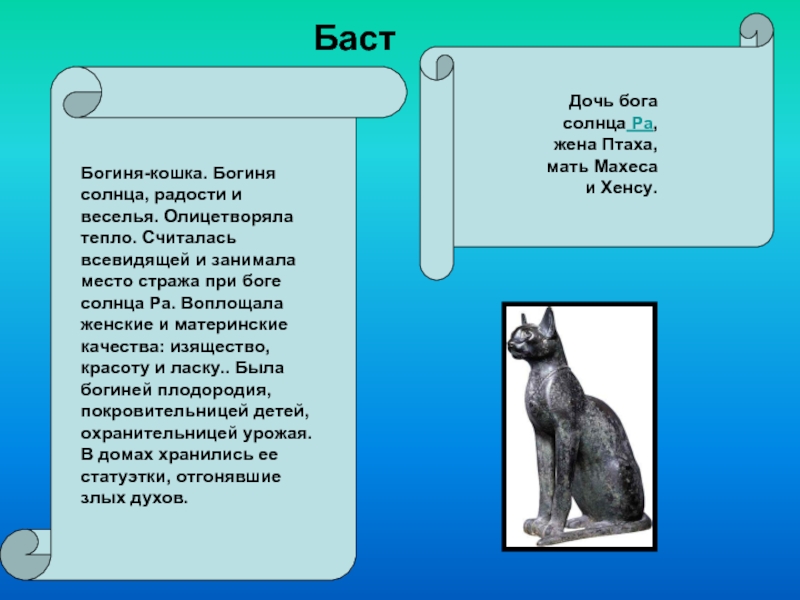 Баст

Богиня-кошка. Богиня солнца, радости и веселья. Олицетворяла тепло. Считалась всевидящей и занимала место стража при боге солнца Ра. Воплощала женские и материнские качества: изящество, красоту и ласку.. Была богиней плодородия, покровительницей детей, охранительницей урожая. В домах хранились ее статуэтки, отгонявшие злых духов.

Дочь бога солнца Ра, жена Птаха, мать Махеса и Хенсу.